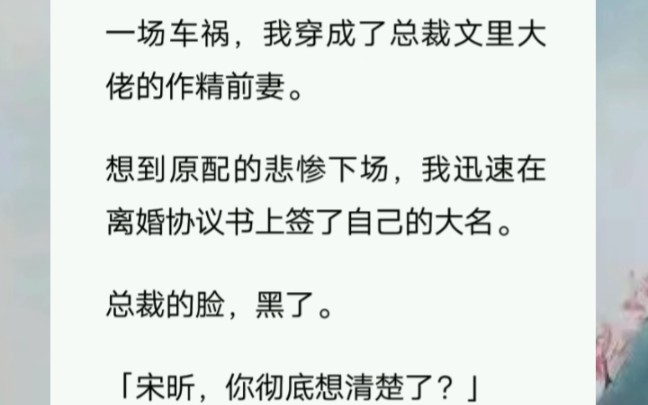 一场车祸，我穿成了总裁文里大佬的作精前妻。

想到原配的悲惨下场，我迅速在离婚协议书上签了自己的大名。

总裁的脸，黑了。

「宋昕，你彻底想清楚了？」